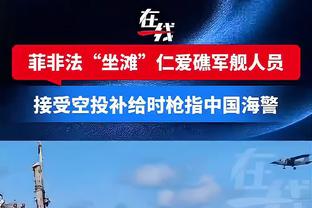 在线

菲非法“坐滩”仁爱礁军舰人员

接受空投补给时枪指中国海警

在线